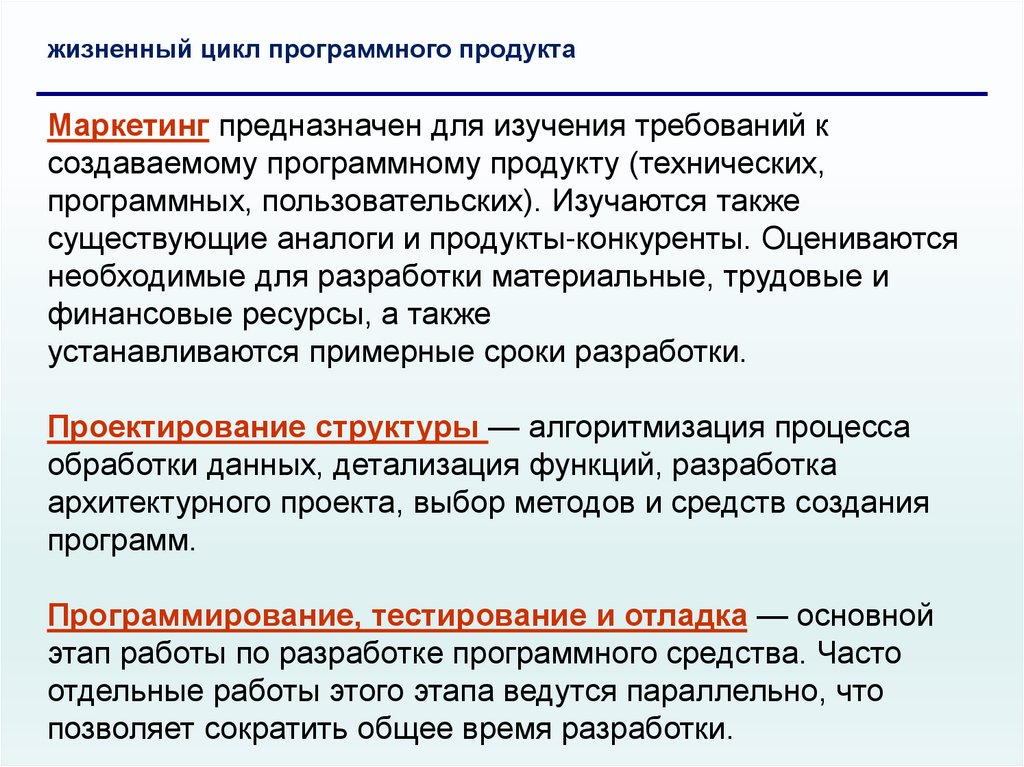 жизненный цикл программного продукта

Маркетинг предназначен для изучения требований к создаваемому программному продукту (технических, программных, пользовательских). Изучаются также существующие аналоги и продукты-конкуренты. Оцениваются необходимые для разработки материальные, трудовые и финансовые ресурсы, а также устанавливаются примерные сроки разработки.

Проектирование структуры — алгоритмизация процесса обработки данных, детализация функций, разработка архитектурного проекта, выбор методов и средств создания программ.

Программирование, тестирование и отладка — основной этап работы по разработке программного средства. Часто отдельные работы этого этапа ведутся параллельно, что позволяет сократить общее время разработки.